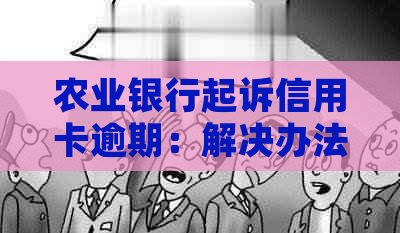 农业银行起诉信用卡逾期：解决办法